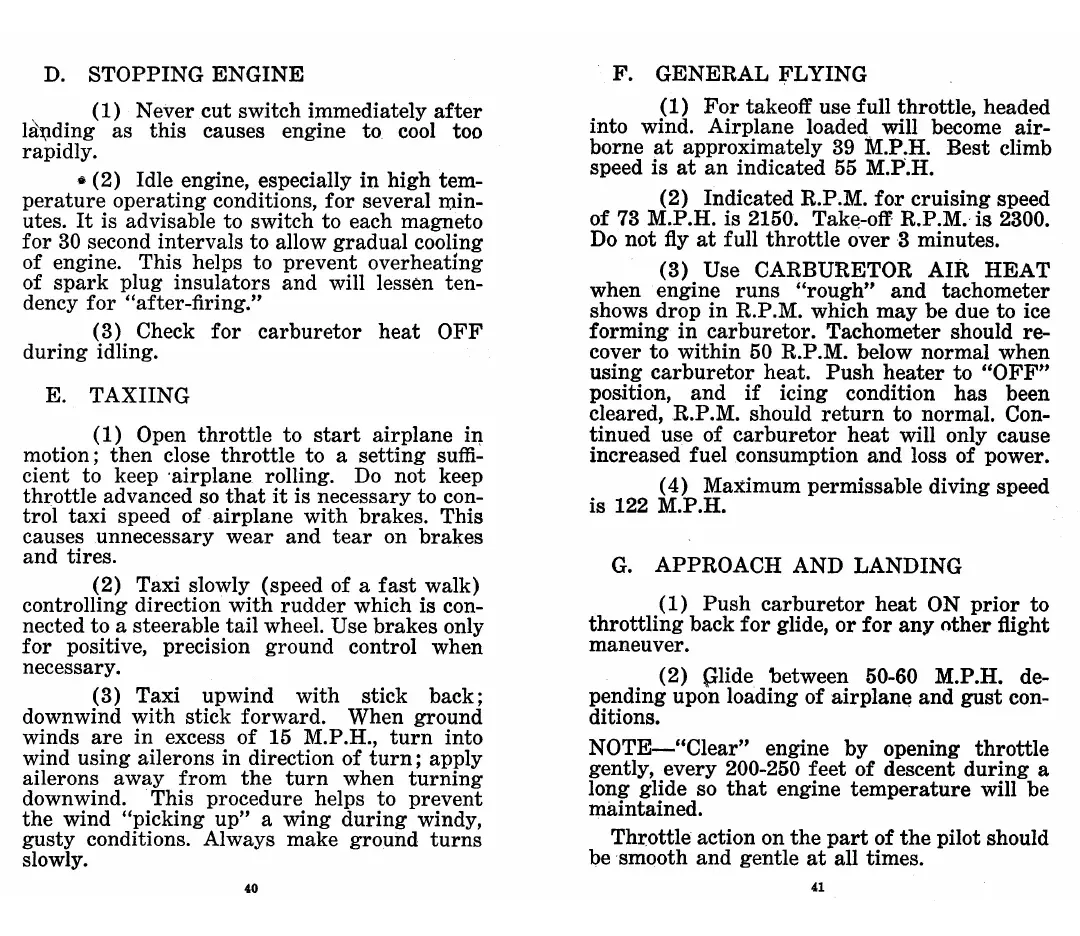 D. STOPPING ENGINE

(1) Never cut switch immediately after landing as this causes engine to cool too rapidly.

(2) Idle engine, especially in high temperature operating conditions, for several minutes. It is advisable to switch to each magneto for 30 second intervals to allow gradual cooling of engine. This helps to prevent overheating of spark plug insulators and will lessen tendency for "after-firing."

(3) Check for carburetor heat OFF during idling.

E. TAXIING

(1) Open throttle to start airplane in motion; then close throttle to a setting sufficient to keep airplane rolling. Do not keep throttle advanced so that it is necessary to control taxi speed of airplane with brakes. This causes unnecessary wear and tear on brakes and tires.

(2) Taxi slowly (speed of a fast walk) controlling direction with rudder which is connected to a steerable tail wheel. Use brakes only for positive, precision ground control when necessary.

(3) Taxi upwind with stick back; downwind with stick forward. When ground winds are in excess of 15 M.P.H., turn into wind using ailerons in direction of turn; apply ailerons away from the turn when turning downwind. This procedure helps to prevent the wind "picking up" a wing during windy, gusty conditions. Always make ground turns slowly.

40

F. GENERAL FLYING

(1) For takeoff use full throttle, headed into wind. Airplane loaded will become airborne at approximately 39 M.P.H. Best climb speed is at an indicated 55 M.P.H.

(2) Indicated R.P.M. for cruising speed of 73 M.P.H. is 2150. Take-off R.P.M. is 2300. Do not fly at full throttle over 3 minutes.

(3) Use CARBURETOR AIR HEAT when engine runs "rough" and tachometer shows drop in R.P.M. which may be due to ice forming in carburetor. Tachometer should recover to within 50 R.P.M. below normal when using carburetor heat. Push heater to "OFF" position, and if icing condition has been cleared, R.P.M. should return to normal. Continued use of carburetor heat will only cause increased fuel consumption and loss of power.

(4) Maximum permissable diving speed is 122 M.P.H.

G. APPROACH AND LANDING

(1) Push carburetor heat ON prior to throttling back for glide, or for any other flight maneuver.

(2) Glide between 50-60 M.P.H. depending upon loading of airplane and gust conditions.

NOTE—"Clear" engine by opening throttle gently, every 200-250 feet of descent during a long glide so that engine temperature will be maintained.

Throttle action on the part of the pilot should be smooth and gentle at all times.

41